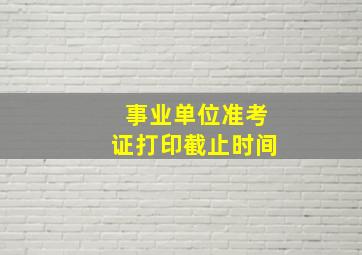 事业单位准考证打印截止时间